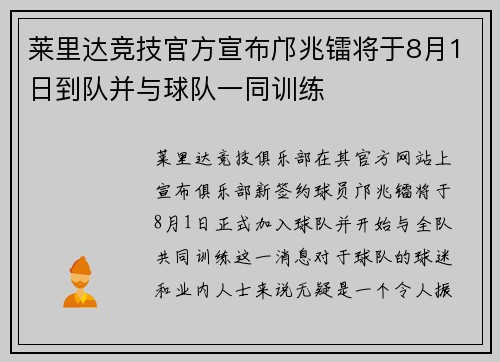 莱里达竞技官方宣布邝兆镭将于8月1日到队并与球队一同训练

莱里达竞技俱乐部在其官方网站上宣布俱乐部新签约球员邝兆镭将于8月1日正式加入球队并开始与全队共同训练这一消息对于球队的球迷和业内人士来说无疑是一个令人振